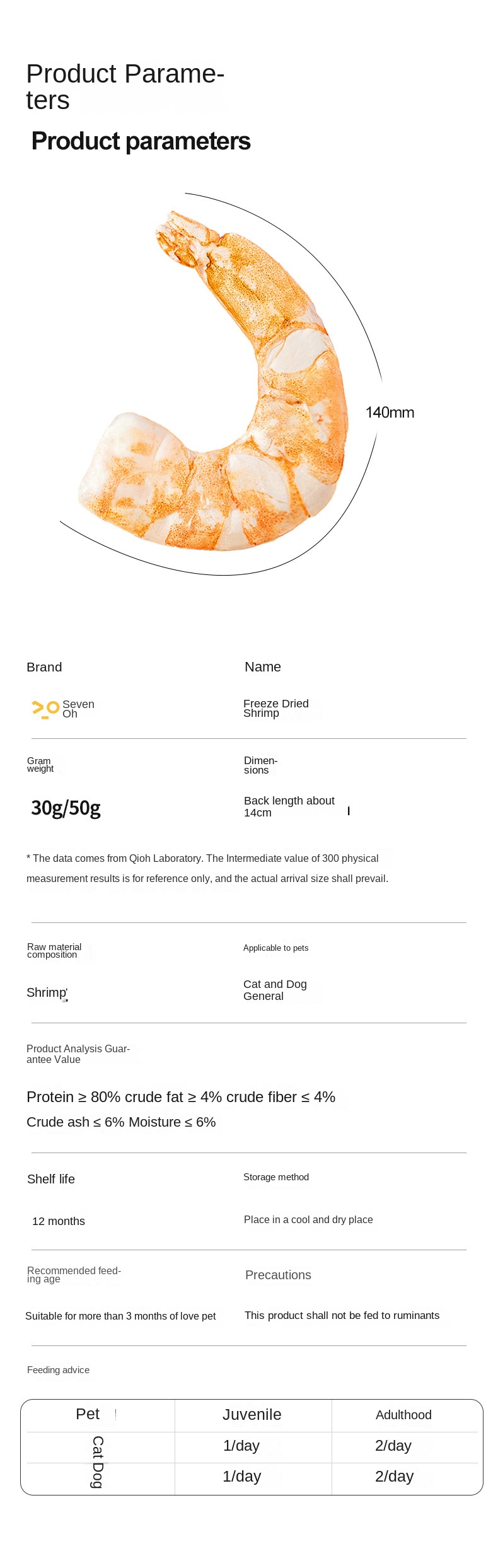 Product Parameters

Product parameters

140mm

Brand

Seven Oh

Name

Freeze Dried Shrimp

Gram weight

30g/50g

Dimensions

Back length about 14cm

* The data comes from Qioh Laboratory. The Intermediate value of 300 physical measurement results is for reference only, and the actual arrival size shall prevail.

Raw material composition

Shrimp

Applicable to pets

Cat and Dog General

Product Analysis Guarantee Value

Protein ≥ 80% crude fat ≥ 4% crude fiber ≤ 4%
Crude ash ≤ 6% Moisture ≤ 6%

Shelf life

12 months

Storage method

Place in a cool and dry place

Recommended feeding age

Suitable for more than 3 months of love pet

Precautions

This product shall not be fed to ruminants

Feeding advice

| Pet | Juvenile | Adulthood |
|---|---|---|
| Cat | 1/day | 2/day |
| Dog | 1/day | 2/day |